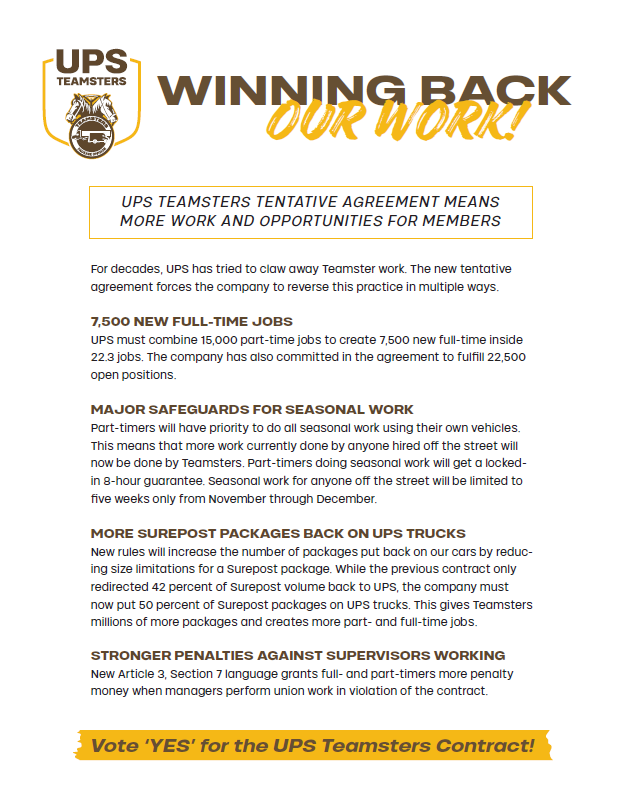 UPS
TEAMSTERS

WINNING BACK
OUR WORK!

UPS TEAMSTERS TENTATIVE AGREEMENT MEANS MORE WORK AND OPPORTUNITIES FOR MEMBERS

For decades, UPS has tried to claw away Teamster work. The new tentative agreement forces the company to reverse this practice in multiple ways.

7,500 NEW FULL-TIME JOBS
UPS must combine 15,000 part-time jobs to create 7,500 new full-time inside 22.3 jobs. The company has also committed in the agreement to fulfill 22,500 open positions.

MAJOR SAFEGUARDS FOR SEASONAL WORK
Part-timers will have priority to do all seasonal work using their own vehicles. This means that more work currently done by anyone hired off the street will now be done by Teamsters. Part-timers doing seasonal work will get a locked-in 8-hour guarantee. Seasonal work for anyone off the street will be limited to five weeks only from November through December.

MORE SUREPOST PACKAGES BACK ON UPS TRUCKS
New rules will increase the number of packages put back on our cars by reducing size limitations for a Surepost package. While the previous contract only redirected 42 percent of Surepost volume back to UPS, the company must now put 50 percent of Surepost packages on UPS trucks. This gives Teamsters millions of more packages and creates more part- and full-time jobs.

STRONGER PENALTIES AGAINST SUPERVISORS WORKING
New Article 3, Section 7 language grants full- and part-timers more penalty money when managers perform union work in violation of the contract.

Vote 'YES' for the UPS Teamsters Contract!